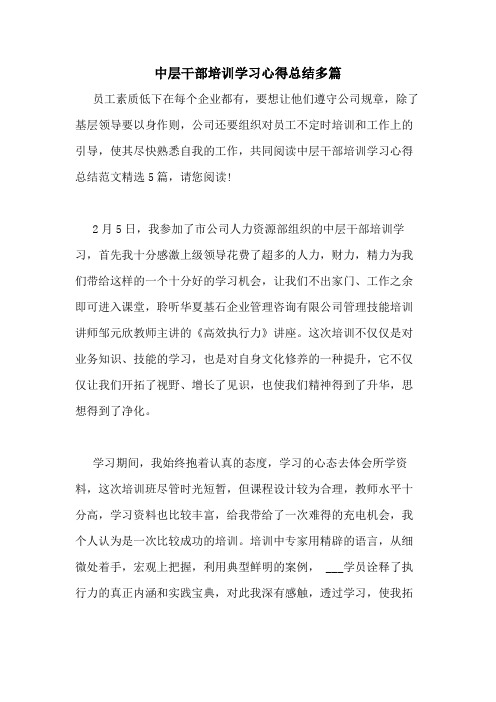 中层干部培训学习心得总结多篇

员工素质低下在每个企业都有，要想让他们遵守公司规章，除了基层领导要以身作则，公司还要组织对员工不定时培训和工作上的引导，使其尽快熟悉自我的工作，共同阅读中层干部培训学习心得总结范文精选5篇，请您阅读!

2月5日，我参加了市公司人力资源部组织的中层干部培训学习，首先我十分感激上级领导花费了超多的人力，财力，精力为我们带给这样的一个十分好的学习机会，让我们不出家门、工作之余即可进入课堂，聆听华夏基石企业管理咨询有限公司管理技能培训讲师邹元欣教师主讲的《高效执行力》讲座。这次培训不仅仅是对业务知识、技能的学习，也是对自身文化修养的一种提升，它不仅仅让我们开拓了视野、增长了见识，也使我们精神得到了升华，思想得到了净化。

学习期间，我始终抱着认真的态度，学习的心态去体会所学资料，这次培训班尽管时光短暂，但课程设计较为合理，教师水平十分高，学习资料也比较丰富，给我带给了一次难得的充电机会，我个人认为是一次比较成功的培训。培训中专家用精辟的语言，从细微处着手，宏观上把握，利用典型鲜明的案例， ___学员诠释了执行力的真正内涵和实践宝典，对此我深有感触，透过学习，使我拓